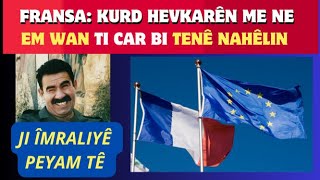 FRANSA: KURD HEVKARÊN ME NE
EM WAN TI CAR BI TENÊ NAHÊLIN

JI ÎMRALIYÊ PEYAM TÊ